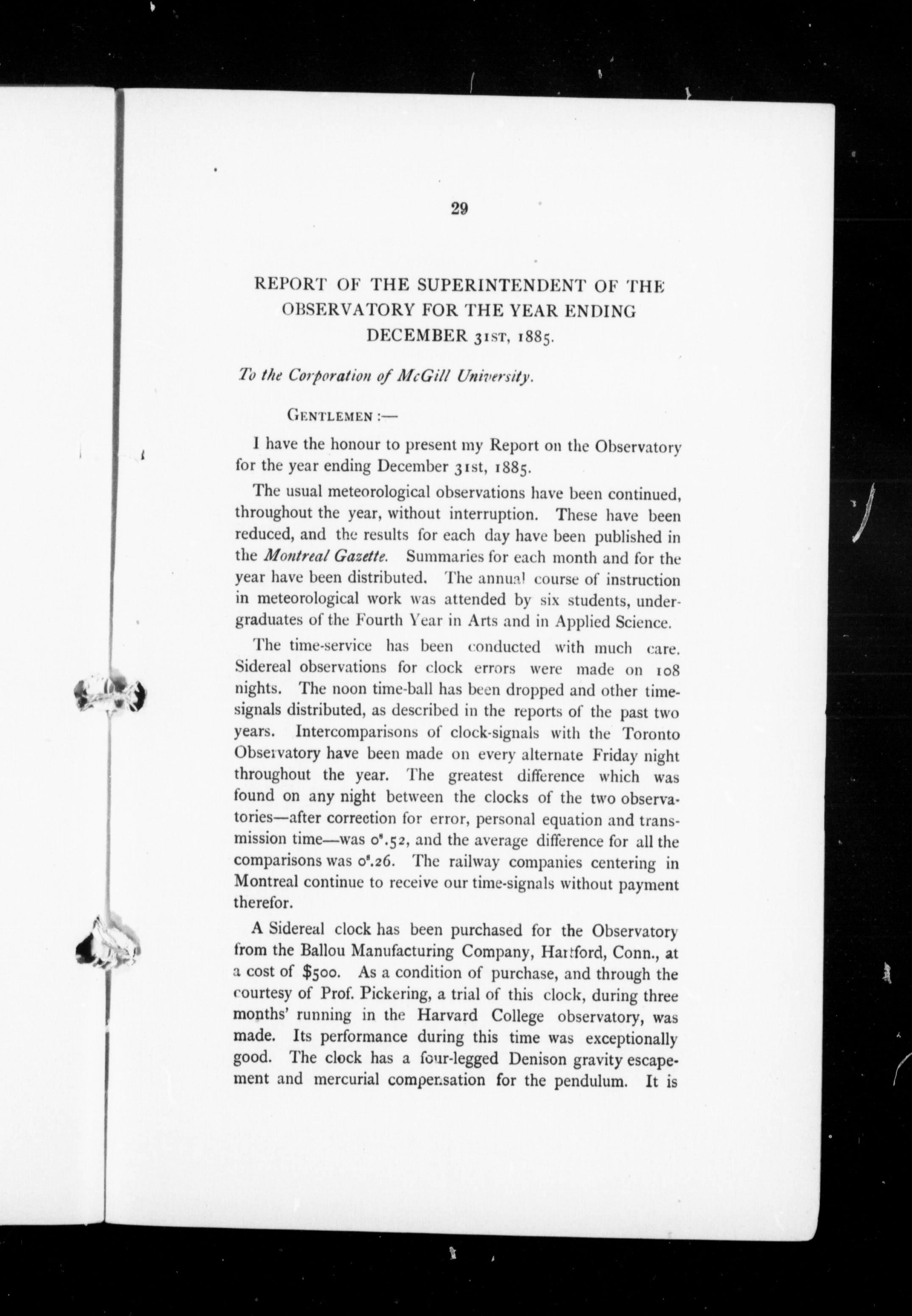 29

REPORT OF THE SUPERINTENDENT OF THE OBSERVATORY FOR THE YEAR ENDING DECEMBER 31ST, 1885.

To the Corporation of McGill University.

GENTLEMEN :—

I have the honour to present my Report on the Observatory for the year ending December 31st, 1885.

The usual meteorological observations have been continued, throughout the year, without interruption. These have been reduced, and the results for each day have been published in the Montreal Gazette. Summaries for each month and for the year have been distributed. The annual course of instruction in meteorological work was attended by six students, undergraduates of the Fourth Year in Arts and in Applied Science.

The time-service has been conducted with much care. Sidereal observations for clock errors were made on 108 nights. The noon time-ball has been dropped and other time-signals distributed, as described in the reports of the past two years. Intercomparisons of clock-signals with the Toronto Observatory have been made on every alternate Friday night throughout the year. The greatest difference which was found on any night between the clocks of the two observatories—after correction for error, personal equation and transmission time—was $0^s.52$, and the average difference for all the comparisons was $0^s.26$. The railway companies centering in Montreal continue to receive our time-signals without payment therefor.

A Sidereal clock has been purchased for the Observatory from the Ballou Manufacturing Company, Hartford, Conn., at a cost of $500. As a condition of purchase, and through the courtesy of Prof. Pickering, a trial of this clock, during three months' running in the Harvard College observatory, was made. Its performance during this time was exceptionally good. The clock has a four-legged Denison gravity escapement and mercurial compensation for the pendulum. It is